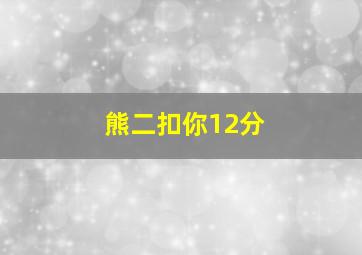 熊二扣你12分